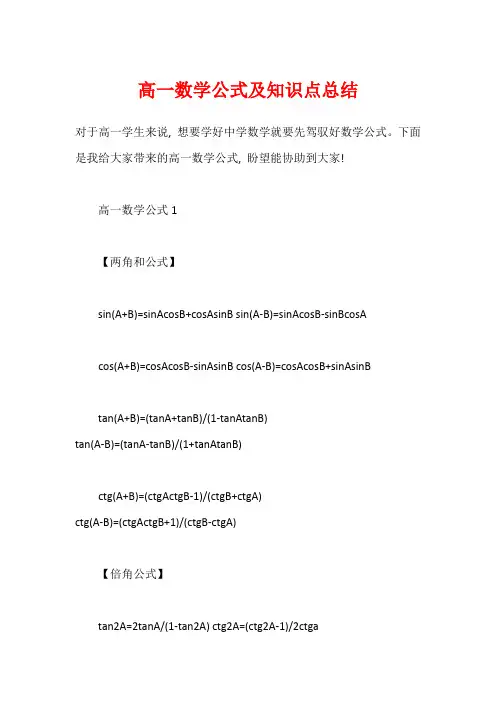 高一数学公式及知识点总结

对于高一学生来说，想要学好中学数学就要先驾驭好数学公式。下面是我给大家带来的高一数学公式，盼望能协助到大家!

高一数学公式 1

【两角和公式】

sin(A+B)=sinAcosB+cosAsinB sin(A-B)=sinAcosB-sinBcosA

cos(A+B)=cosAcosB-sinAsinB cos(A-B)=cosAcosB+sinAsinB

tan(A+B)=(tanA+tanB)/(1-tanAtanB) tan(A-B)=(tanA-tanB)/(1+tanAtanB)

ctg(A+B)=(ctgActgB-1)/(ctgB+ctgA) ctg(A-B)=(ctgActgB+1)/(ctgB-ctgA)

【倍角公式】

tan2A=2tanA/(1-tan2A) ctg2A=(ctg2A-1)/2ctga